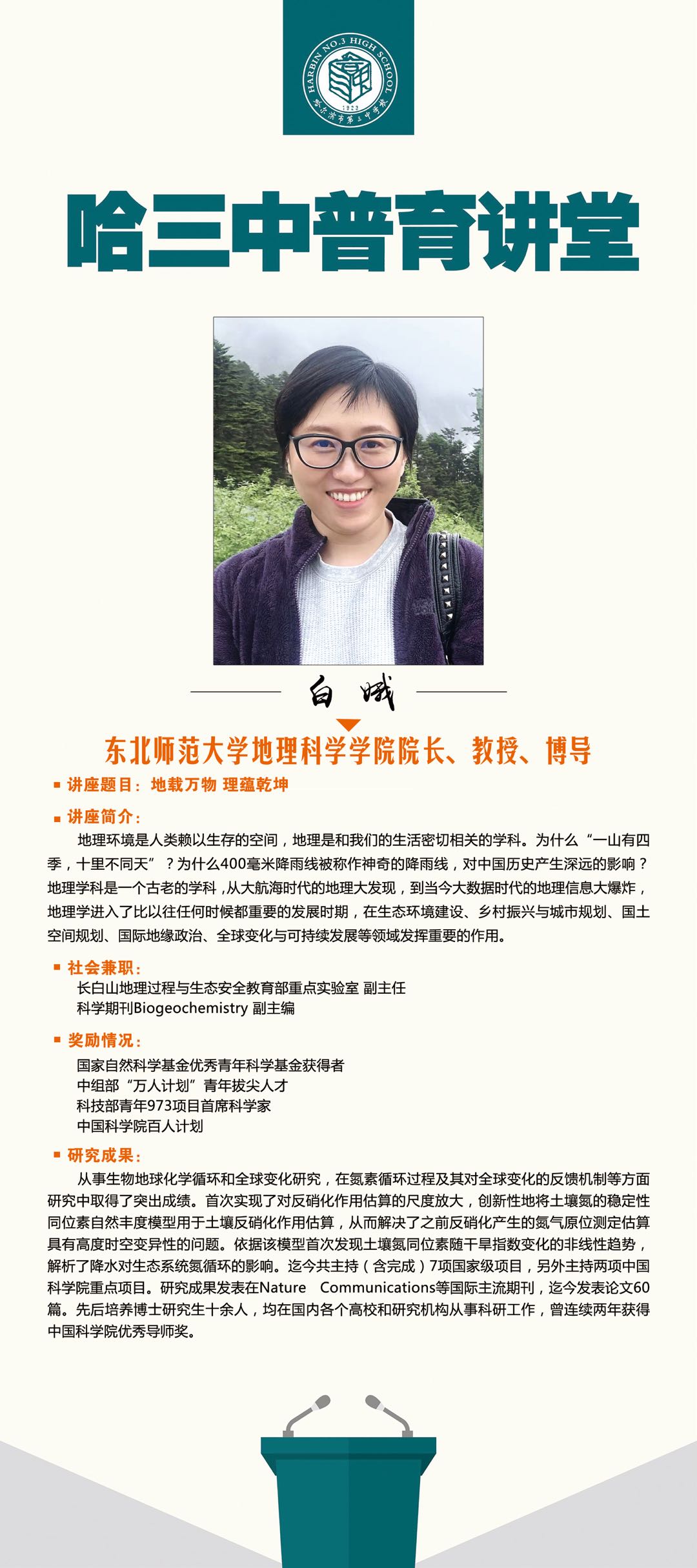 HARBIN NO.3 HIGH SCHOOL
1923
哈尔滨市第三中学校

哈三中普育讲堂

白娥

东北师范大学地理科学学院院长、教授、博导

讲座题目：地载万物 理蕴乾坤

讲座简介：

地理环境是人类赖以生存的空间，地理是和我们的生活密切相关的学科。为什么“一山有四季，十里不同天”？为什么400毫米降雨线被称作神奇的降雨线，对中国历史产生深远的影响？地理学科是一个古老的学科，从大航海时代的地理大发现，到当今大数据时代的地理信息大爆炸，地理学进入了比以往任何时候都重要的发展时期，在生态环境建设、乡村振兴与城市规划、国土空间规划、国际地缘政治、全球变化与可持续发展等领域发挥重要的作用。

社会兼职：

长白山地理过程与生态安全教育部重点实验室 副主任
科学期刊Biogeochemistry 副主编

奖励情况：

国家自然科学基金优秀青年科学基金获得者
中组部“万人计划”青年拔尖人才
科技部青年973项目首席科学家
中国科学院百人计划

研究成果：

从事生物地球化学循环和全球变化研究，在氮素循环过程及其对全球变化的反馈机制等方面研究中取得了突出成绩。首次实现了对反硝化作用估算的尺度放大，创新性地将土壤氮的稳定性同位素自然丰度模型用于土壤反硝化作用估算，从而解决了之前反硝化产生的氮气原位测定估算具有高度时空变异性的问题。依据该模型首次发现土壤氮同位素随干旱指数变化的非线性趋势，解析了降水对生态系统氮循环的影响。迄今共主持（含完成）7项国家级项目，另外主持两项中国科学院重点项目。研究成果发表在Nature Communications等国际主流期刊，迄今发表论文60篇。先后培养博士研究生十余人，均在国内各个高校和研究机构从事科研工作，曾连续两年获得中国科学院优秀导师奖。